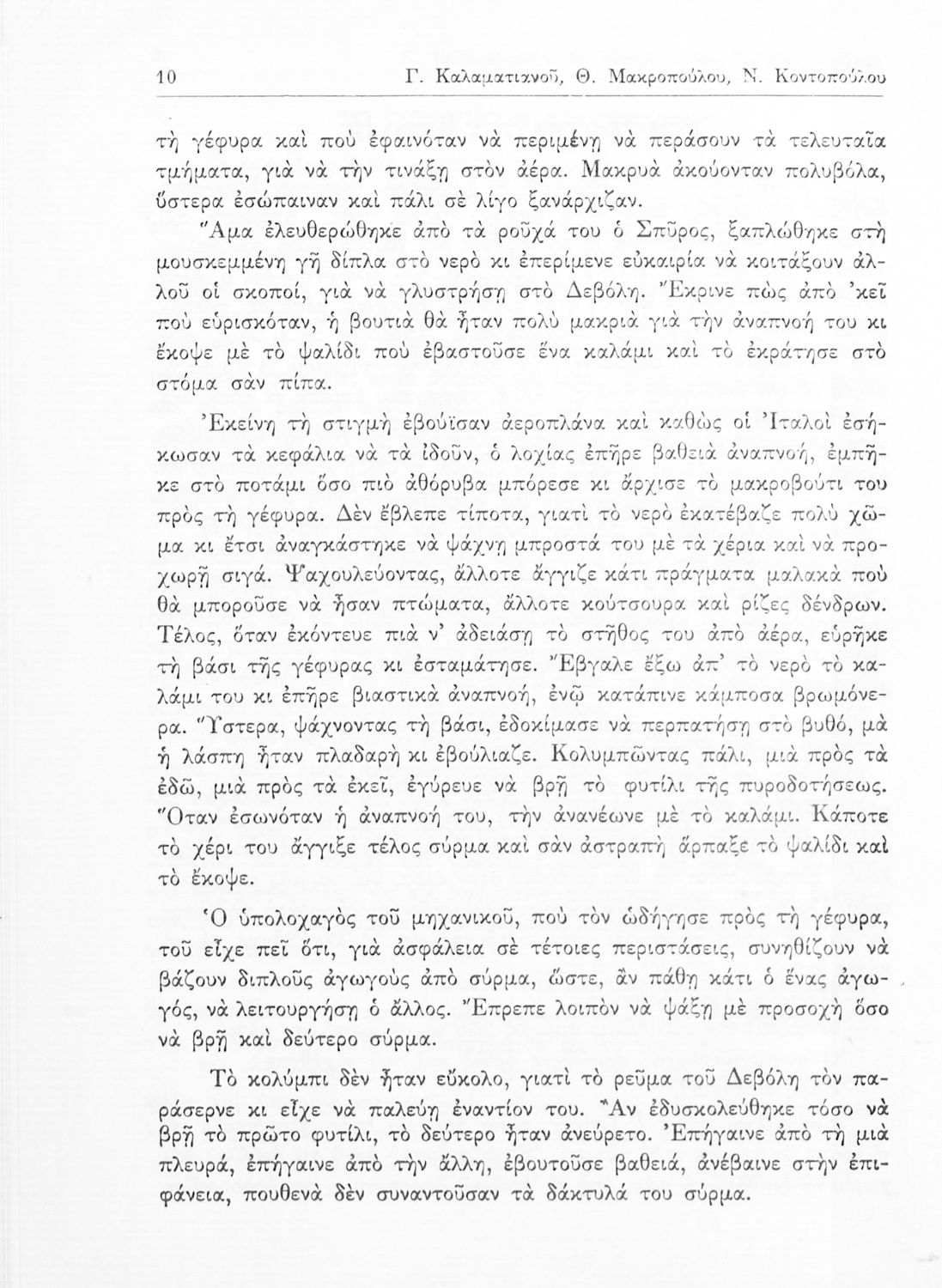 10 Γ. Καλαματιανοῦ, Θ. Μακροπούλου, Ν. Κοντοπούλου

τὴ γέφυρα καὶ ποὺ ἐφαινόταν νὰ περιμένῃ νὰ περάσουν τὰ τελευταῖα τμήματα, γιὰ νὰ τὴν τινάξῃ στὸν ἀέρα. Μακρυὰ ἀκούονταν πολυβόλα, ὕστερα ἐσώπαιναν καὶ πάλι σὲ λίγο ξανάρχιζαν.

Ἅμα ἐλευθερώθηκε ἀπὸ τὰ ροῦχά του ὁ Σπῦρος, ξαπλώθηκε στὴ μουσκεμμένη γῆ δίπλα στὸ νερὸ κι ἐπερίμενε εὐκαιρία νὰ κοιτάξουν ἀλλοῦ οἱ σκοποί, γιὰ νὰ γλυστρήσῃ στὸ Δεβόλη. Ἔκρινε πὼς ἀπὸ 'κεῖ ποὺ εὑρισκόταν, ἡ βουτιὰ θὰ ἦταν πολὺ μακριὰ γιὰ τὴν ἀναπνοή του κι ἔκοψε μὲ τὸ ψαλίδι ποὺ ἐβαστοῦσε ἕνα καλάμι καὶ τὸ ἐκράτησε στὸ στόμα σὰν πίπα.

Ἐκείνη τὴ στιγμὴ ἐβούϊσαν ἀεροπλάνα καὶ καθὼς οἱ Ἰταλοὶ ἐσήκωσαν τὰ κεφάλια νὰ τὰ ἰδοῦν, ὁ λοχίας ἐπῆρε βαθειὰ ἀναπνοή, ἐμπῆκε στὸ ποτάμι ὅσο πιὸ ἀθόρυβα μπόρεσε κι ἄρχισε τὸ μακροβούτι του πρὸς τὴ γέφυρα. Δὲν ἔβλεπε τίποτα, γιατὶ τὸ νερὸ ἐκατέβαζε πολὺ χῶμα κι ἔτσι ἀναγκάστηκε νὰ ψάχνῃ μπροστά του μὲ τὰ χέρια καὶ νὰ προχωρῇ σιγά. Ψαχουλεύοντας, ἄλλοτε ἄγγιζε κάτι πράγματα μαλακὰ ποὺ θὰ μποροῦσε νὰ ἦσαν πτώματα, ἄλλοτε κούτσουρα καὶ ρίζες δένδρων. Τέλος, ὅταν ἐκόντευε πιὰ ν' ἀδειάσῃ τὸ στῆθος του ἀπὸ ἀέρα, εὑρῆκε τὴ βάσι τῆς γέφυρας κι ἐσταμάτησε. Ἔβγαλε ἔξω ἀπ' τὸ νερὸ τὸ καλάμι του κι ἐπῆρε βιαστικὰ ἀναπνοή, ἐνῷ κατάπινε κάμποσα βρωμόνερα. Ὕστερα, ψάχνοντας τὴ βάσι, ἐδοκίμασε νὰ περπατήσῃ στὸ βυθό, μὰ ἡ λάσπη ἦταν πλαδαρὴ κι ἐβούλιαζε. Κολυμπῶντας πάλι, μιὰ πρὸς τὰ ἐδῶ, μιὰ πρὸς τὰ ἐκεῖ, ἐγύρευε νὰ βρῇ τὸ φυτίλι τῆς πυροδοτήσεως. Ὅταν ἐσωνόταν ἡ ἀναπνοή του, τὴν ἀνανέωνε μὲ τὸ καλάμι. Κάποτε τὸ χέρι του ἄγγιξε τέλος σύρμα καὶ σὰν ἀστραπὴ ἅρπαξε τὸ ψαλίδι καὶ τὸ ἔκοψε.

Ὁ ὑπολοχαγὸς τοῦ μηχανικοῦ, ποὺ τὸν ὡδήγησε πρὸς τὴ γέφυρα, τοῦ εἶχε πεῖ ὅτι, γιὰ ἀσφάλεια σὲ τέτοιες περιστάσεις, συνηθίζουν νὰ βάζουν διπλοῦς ἀγωγοὺς ἀπὸ σύρμα, ὥστε, ἂν πάθῃ κάτι ὁ ἕνας ἀγωγός, νὰ λειτουργήσῃ ὁ ἄλλος. Ἔπρεπε λοιπὸν νὰ ψάξῃ μὲ προσοχὴ ὅσο νὰ βρῇ καὶ δεύτερο σύρμα.

Τὸ κολύμπι δὲν ἦταν εὔκολο, γιατὶ τὸ ρεῦμα τοῦ Δεβόλη τὸν παράσερνε κι εἶχε νὰ παλεύῃ ἐναντίον του. Ἂν ἐδυσκολεύθηκε τόσο νὰ βρῇ τὸ πρῶτο φυτίλι, τὸ δεύτερο ἦταν ἀνεύρετο. Ἐπήγαινε ἀπὸ τὴ μιὰ πλευρά, ἐπήγαινε ἀπὸ τὴν ἄλλη, ἐβουτοῦσε βαθειά, ἀνέβαινε στὴν ἐπιφάνεια, πουθενὰ δὲν συναντοῦσαν τὰ δάκτυλά του σύρμα.